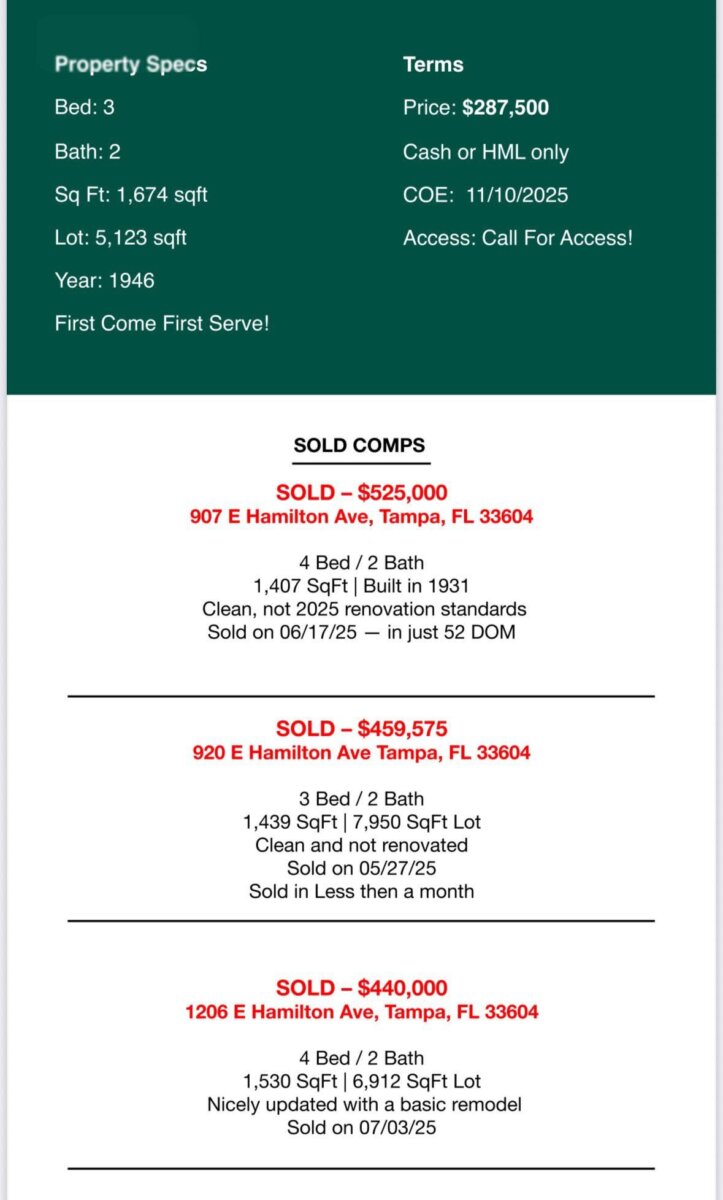 Property Specs

Bed: 3

Bath: 2

Sq Ft: 1,674 sqft

Lot: 5,123 sqft

Year: 1946

First Come First Serve!

Terms

Price: $287,500

Cash or HML only

COE: 11/10/2025

Access: Call For Access!

SOLD COMPS

SOLD – $525,000
907 E Hamilton Ave, Tampa, FL 33604

4 Bed / 2 Bath
1,407 SqFt | Built in 1931
Clean, not 2025 renovation standards
Sold on 06/17/25 — in just 52 DOM

SOLD – $459,575
920 E Hamilton Ave Tampa, FL 33604

3 Bed / 2 Bath
1,439 SqFt | 7,950 SqFt Lot
Clean and not renovated
Sold on 05/27/25
Sold in Less then a month

SOLD – $440,000
1206 E Hamilton Ave, Tampa, FL 33604

4 Bed / 2 Bath
1,530 SqFt | 6,912 SqFt Lot
Nicely updated with a basic remodel
Sold on 07/03/25